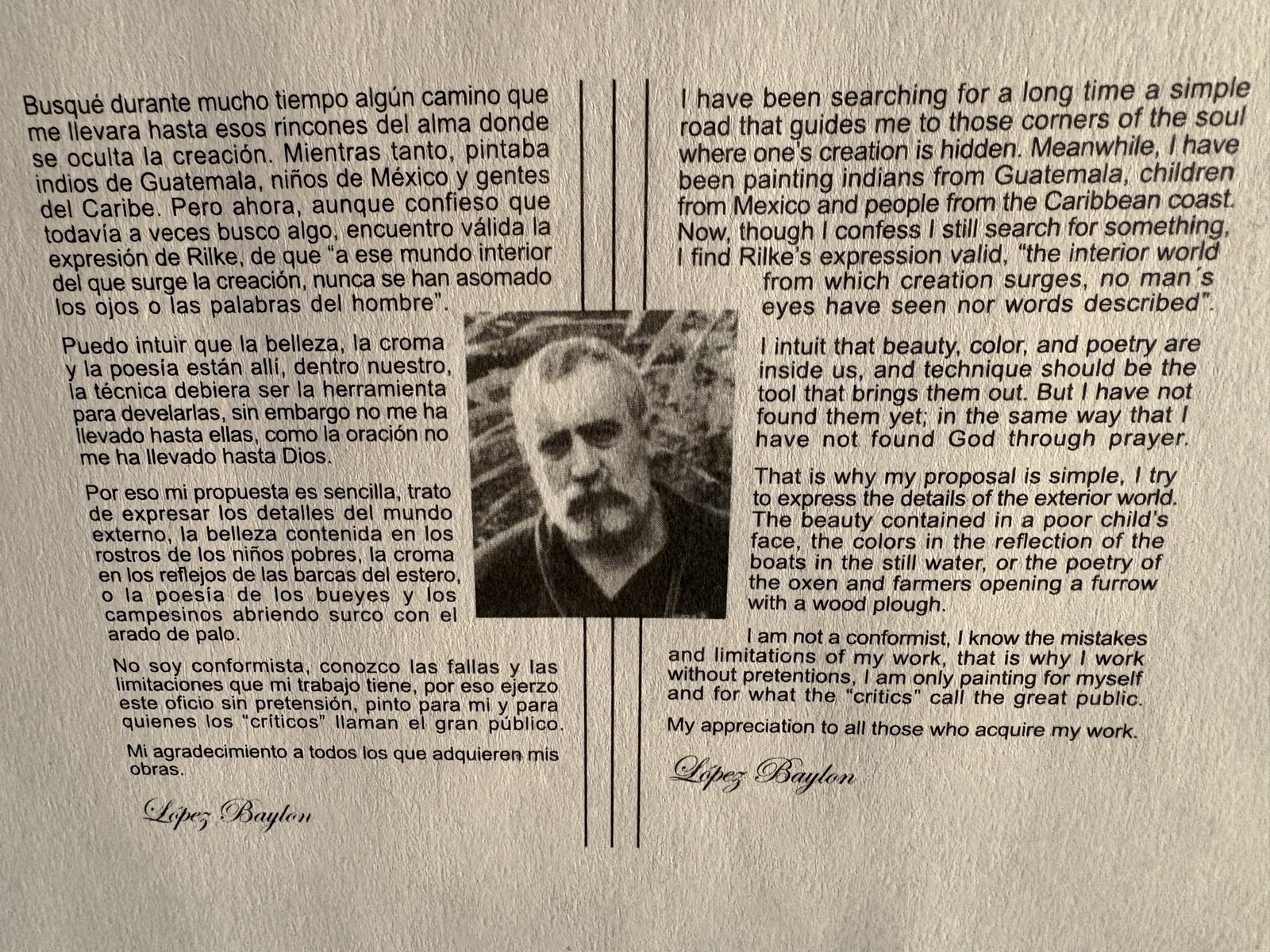 Busqué durante mucho tiempo algún camino que me llevara hasta esos rincones del alma donde se oculta la creación. Mientras tanto, pintaba indios de Guatemala, niños de México y gentes del Caribe. Pero ahora, aunque confieso que todavía a veces busco algo, encuentro válida la expresión de Rilke, de que "a ese mundo interior del que surge la creación, nunca se han asomado los ojos o las palabras del hombre".

Puedo intuir que la belleza, la croma y la poesía están allí, dentro nuestro, la técnica debiera ser la herramienta para develarlas, sin embargo no me ha llevado hasta ellas, como la oración no me ha llevado hasta Dios.

Por eso mi propuesta es sencilla, trato de expresar los detalles del mundo externo, la belleza contenida en los rostros de los niños pobres, la croma en los reflejos de las barcas del estero, o la poesía de los bueyes y los campesinos abriendo surco con el arado de palo.

No soy conformista, conozco las fallas y las limitaciones que mi trabajo tiene, por eso ejerzo este oficio sin pretensión, pinto para mi y para quienes los "críticos" llaman el gran público.

Mi agradecimiento a todos los que adquieren mis obras.

López Baylon

I have been searching for a long time a simple road that guides me to those corners of the soul where one's creation is hidden. Meanwhile, I have been painting indians from Guatemala, children from Mexico and people from the Caribbean coast. Now, though I confess I still search for something, I find Rilke's expression valid, "the interior world from which creation surges, no man´s eyes have seen nor words described".

I intuit that beauty, color, and poetry are inside us, and technique should be the tool that brings them out. But I have not found them yet; in the same way that I have not found God through prayer.

That is why my proposal is simple, I try to express the details of the exterior world. The beauty contained in a poor child's face, the colors in the reflection of the boats in the still water, or the poetry of the oxen and farmers opening a furrow with a wood plough.

I am not a conformist, I know the mistakes and limitations of my work, that is why I work without pretentions, I am only painting for myself and for what the "critics" call the great public.

My appreciation to all those who acquire my work.

López Baylon